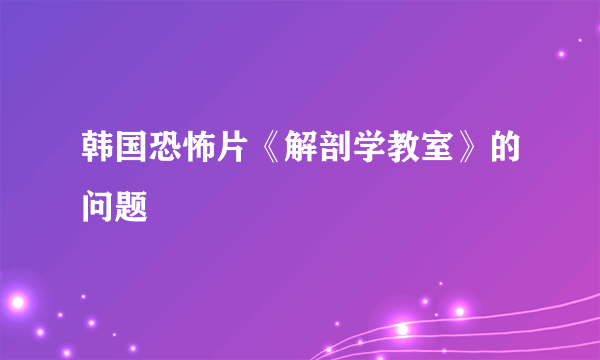 韩国恐怖片《解剖学教室》的问题